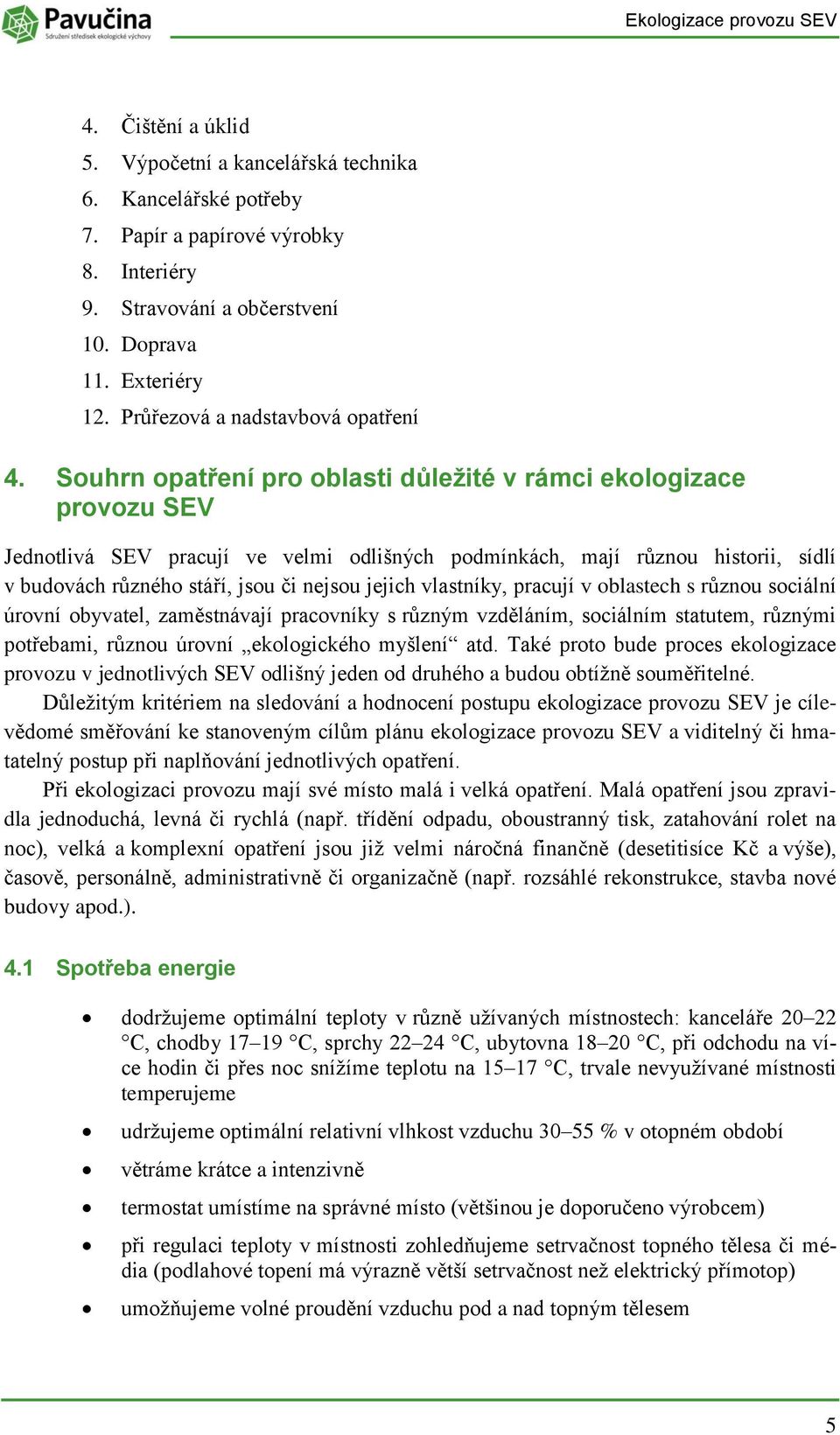 Pavučina
Sdružení středisek ekologické výchovy

Ekologizace provozu SEV

4. Čištění a úklid
5. Výpočetní a kancelářská technika
6. Kancelářské potřeby
7. Papír a papírové výrobky
8. Interiéry
9. Stravování a občerstvení
10. Doprava
11. Exteriéry
12. Průřezová a nadstavbová opatření

4. Souhrn opatření pro oblasti důležité v rámci ekologizace provozu SEV

Jednotlivá SEV pracují ve velmi odlišných podmínkách, mají různou historii, sídlí v budovách různého stáří, jsou či nejsou jejich vlastníky, pracují v oblastech s různou sociální úrovní obyvatel, zaměstnávají pracovníky s různým vzděláním, sociálním statutem, různými potřebami, různou úrovní „ekologického myšlení“ atd. Také proto bude proces ekologizace provozu v jednotlivých SEV odlišný jeden od druhého a budou obtížně souměřitelné.

Důležitým kritériem na sledování a hodnocení postupu ekologizace provozu SEV je cílevědomé směřování ke stanoveným cílům plánu ekologizace provozu SEV a viditelný či hmatatelný postup při naplňování jednotlivých opatření.

Při ekologizaci provozu mají své místo malá i velká opatření. Malá opatření jsou zpravidla jednoduchá, levná či rychlá (např. třídění odpadu, oboustranný tisk, zatahování rolet na noc), velká a komplexní opatření jsou již velmi náročná finančně (desetitisíce Kč a výše), časově, personálně, administrativně či organizačně (např. rozsáhlé rekonstrukce, stavba nové budovy apod.).

4.1 Spotřeba energie

• dodržujeme optimální teploty v různě užívaných místnostech: kanceláře 20–22 °C, chodby 17–19 °C, sprchy 22–24 °C, ubytovna 18–20 °C, při odchodu na více hodin či přes noc snížíme teplotu na 15–17 °C, trvale nevyužívané místnosti temperujeme
• udržujeme optimální relativní vlhkost vzduchu 30–55 % v otopném období
• větráme krátce a intenzivně
• termostat umístíme na správné místo (většinou je doporučeno výrobcem)
• při regulaci teploty v místnosti zohledňujeme setrvačnost topného tělesa či média (podlahové topení má výrazně větší setrvačnost než elektrický přímotop)
• umožňujeme volné proudění vzduchu pod a nad topným tělesem

5